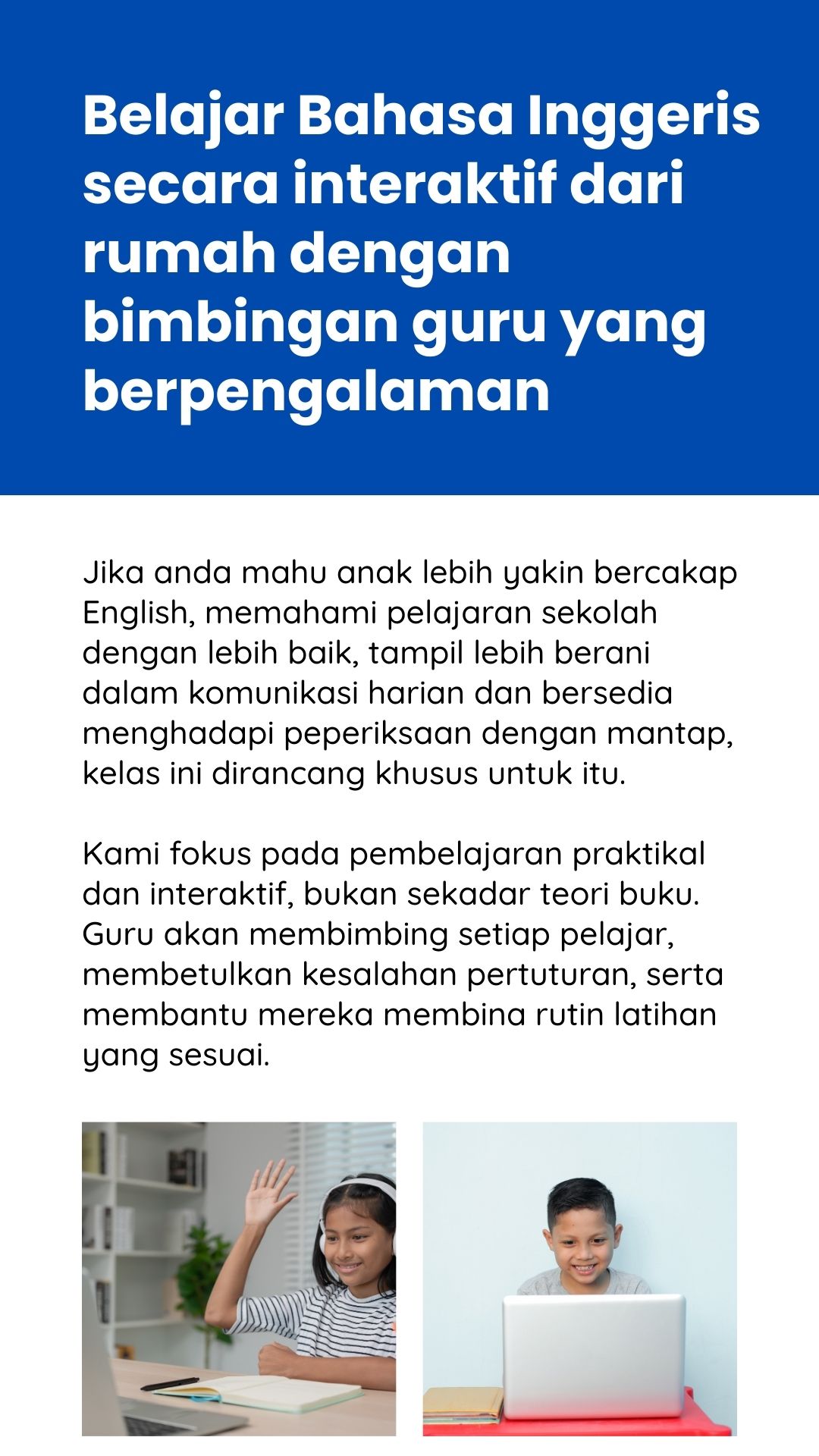 Belajar Bahasa Inggeris secara interaktif dari rumah dengan bimbingan guru yang berpengalaman

Jika anda mahu anak lebih yakin bercakap English, memahami pelajaran sekolah dengan lebih baik, tampil lebih berani dalam komunikasi harian dan bersedia menghadapi peperiksaan dengan mantap, kelas ini dirancang khusus untuk itu.

Kami fokus pada pembelajaran praktikal dan interaktif, bukan sekadar teori buku. Guru akan membimbing setiap pelajar, membetulkan kesalahan pertuturan, serta membantu mereka membina rutin latihan yang sesuai.